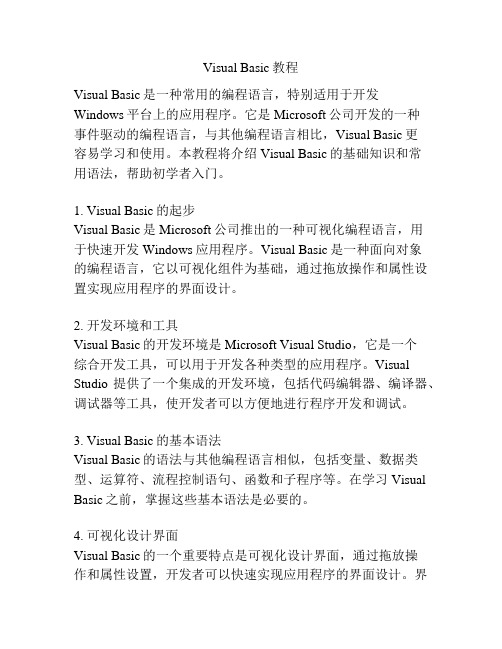 Visual Basic 教程

Visual Basic 是一种常用的编程语言，特别适用于开发 Windows 平台上的应用程序。它是 Microsoft 公司开发的一种事件驱动的编程语言，与其他编程语言相比，Visual Basic 更容易学习和使用。本教程将介绍 Visual Basic 的基础知识和常用语法，帮助初学者入门。

1. Visual Basic 的起步
Visual Basic 是 Microsoft 公司推出的一种可视化编程语言，用于快速开发 Windows 应用程序。Visual Basic 是一种面向对象的编程语言，它以可视化组件为基础，通过拖放操作和属性设置实现应用程序的界面设计。

2. 开发环境和工具
Visual Basic 的开发环境是 Microsoft Visual Studio，它是一个综合开发工具，可以用于开发各种类型的应用程序。Visual Studio 提供了一个集成的开发环境，包括代码编辑器、编译器、调试器等工具，使开发者可以方便地进行程序开发和调试。

3. Visual Basic 的基本语法
Visual Basic 的语法与其他编程语言相似，包括变量、数据类型、运算符、流程控制语句、函数和子程序等。在学习 Visual Basic 之前，掌握这些基本语法是必要的。

4. 可视化设计界面
Visual Basic 的一个重要特点是可视化设计界面，通过拖放操作和属性设置，开发者可以快速实现应用程序的界面设计。界